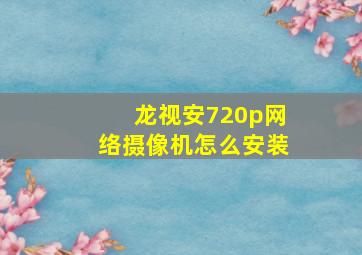 龙视安720p网络摄像机怎么安装